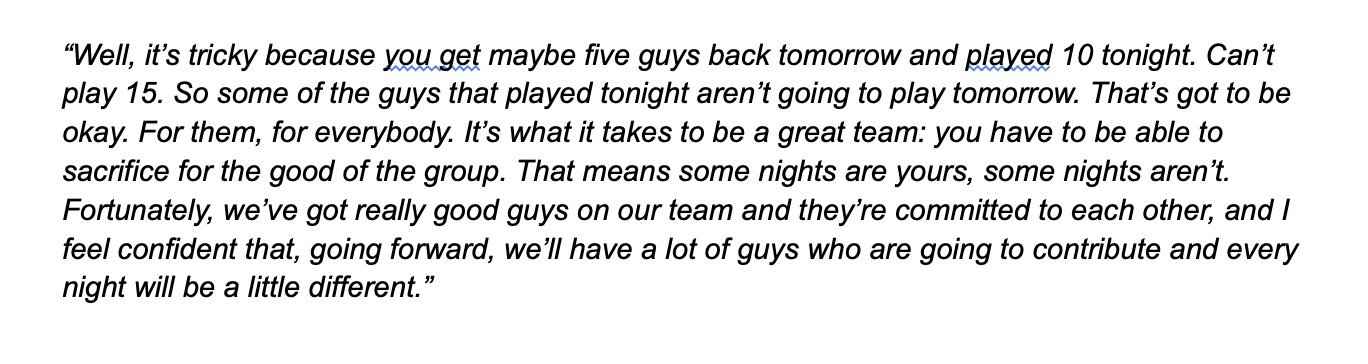 “Well, it’s tricky because you get maybe five guys back tomorrow and played 10 tonight. Can’t play 15. So some of the guys that played tonight aren’t going to play tomorrow. That’s got to be okay. For them, for everybody. It’s what it takes to be a great team: you have to be able to sacrifice for the good of the group. That means some nights are yours, some nights aren’t. Fortunately, we’ve got really good guys on our team and they’re committed to each other, and I feel confident that, going forward, we’ll have a lot of guys who are going to contribute and every night will be a little different.”